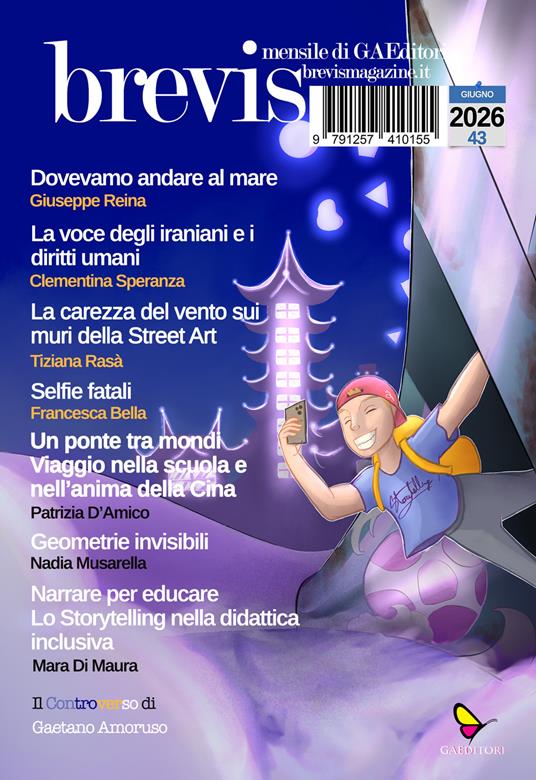 brevis

mensile di GAEditori
brevismagazine.it

9 791257 410155

GIUGNO
2026
43

Dovevamo andare al mare
Giuseppe Reina

La voce degli iraniani e i diritti umani
Clementina Speranza

La carezza del vento sui muri della Street Art
Tiziana Rasà

Selfie fatali
Francesca Bella

Un ponte tra mondi
Viaggio nella scuola e nell'anima della Cina
Patrizia D'Amico

Geometrie invisibili
Nadia Musarella

Narrare per educare
Lo Storytelling nella didattica inclusiva
Mara Di Maura

Il Controverso di
Gaetano Amoruso

Storytelling

GAEDITORI